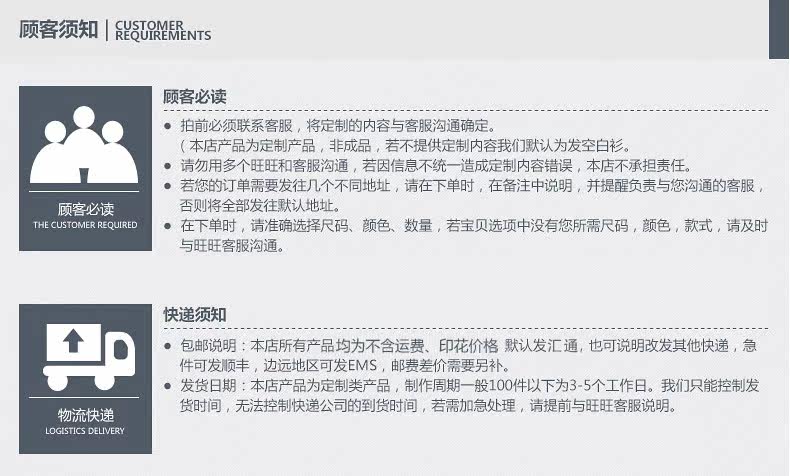 顾客须知 CUSTOMER REQUIREMENTS

顾客必读
THE CUSTOMER REQUIRED

顾客必读

• 拍前必须联系客服，将定制的内容与客服沟通确定。
（本店产品为定制产品，非成品，若不提供定制内容我们默认为发空白衫。
• 请勿用多个旺旺和客服沟通，若因信息不统一造成定制内容错误，本店不承担责任。
• 若您的订单需要发往几个不同地址，请在下单时，在备注中说明，并提醒负责与您沟通的客服，否则将全部发往默认地址。
• 在下单时，请准确选择尺码、颜色、数量，若宝贝选项中没有您所需尺码，颜色，款式，请及时与旺旺客服沟通。

物流快递
LOGISTICS DELIVERY

快递须知

• 包邮说明：本店所有产品均为不含运费、印花价格 默认发汇通，也可说明改发其他快递，急件可发顺丰，边远地区可发EMS，邮费差价需要另补。
• 发货日期：本店产品为定制类产品，制作周期一般100件以下为3-5个工作日。我们只能控制发货时间，无法控制快递公司的到货时间，若需加急处理，请提前与旺旺客服说明。